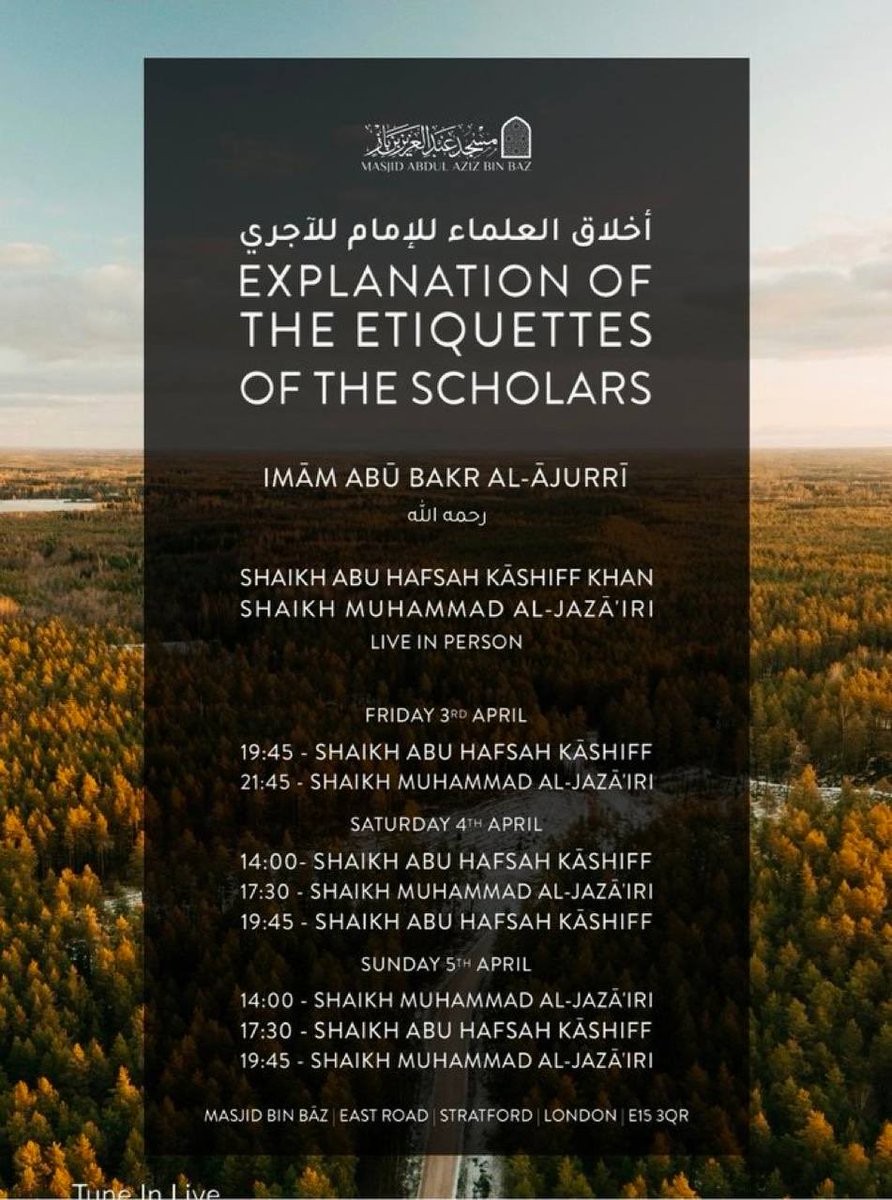 مسجد عبد العزيز بن باز
MASJID ABDUL AZIZ BIN BAZ

أخلاق العلماء للإمام للآجري
EXPLANATION OF THE ETIQUETTES OF THE SCHOLARS

IMĀM ABŪ BAKR AL-ĀJURRĪ
رحمه الله

SHAIKH ABU HAFSAH KĀSHIFF KHAN
SHAIKH MUHAMMAD AL-JAZĀ'IRI
LIVE IN PERSON

FRIDAY 3RD APRIL
19:45 - SHAIKH ABU HAFSAH KĀSHIFF
21:45 - SHAIKH MUHAMMAD AL-JAZĀ'IRI

SATURDAY 4TH APRIL
14:00- SHAIKH ABU HAFSAH KĀSHIFF
17:30 - SHAIKH MUHAMMAD AL-JAZĀ'IRI
19:45 - SHAIKH ABU HAFSAH KĀSHIFF

SUNDAY 5TH APRIL
14:00 - SHAIKH MUHAMMAD AL-JAZĀ'IRI
17:30 - SHAIKH ABU HAFSAH KĀSHIFF
19:45 - SHAIKH MUHAMMAD AL-JAZĀ'IRI

MASJID BIN BĀZ | EAST ROAD | STRATFORD | LONDON | E15 3QR

Tune In Live